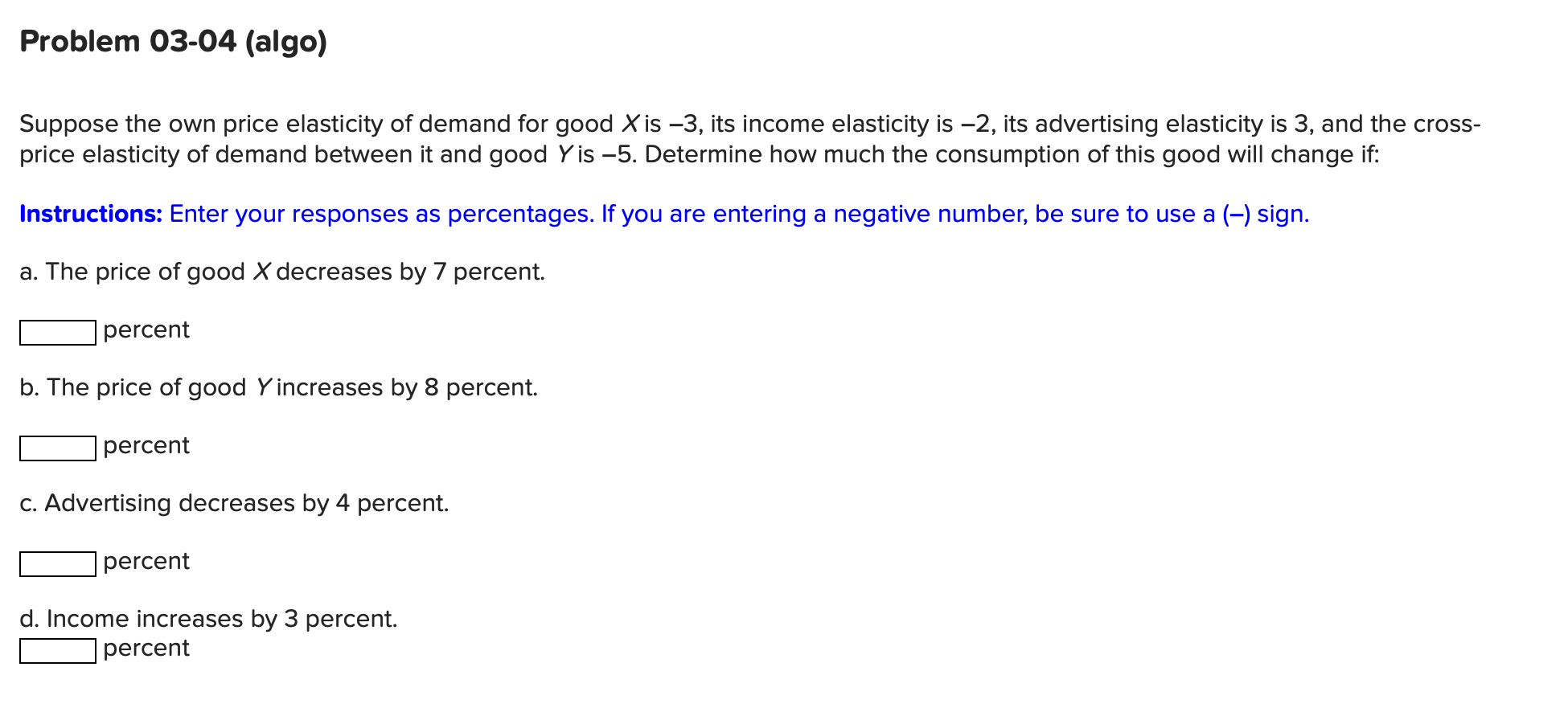 Problem 03-04 (algo)

Suppose the own price elasticity of demand for good X is –3, its income elasticity is –2, its advertising elasticity is 3, and the cross-price elasticity of demand between it and good Y is –5. Determine how much the consumption of this good will change if:

Instructions: Enter your responses as percentages. If you are entering a negative number, be sure to use a (–) sign.

a. The price of good X decreases by 7 percent.

percent

b. The price of good Y increases by 8 percent.

percent

c. Advertising decreases by 4 percent.

percent

d. Income increases by 3 percent.

percent